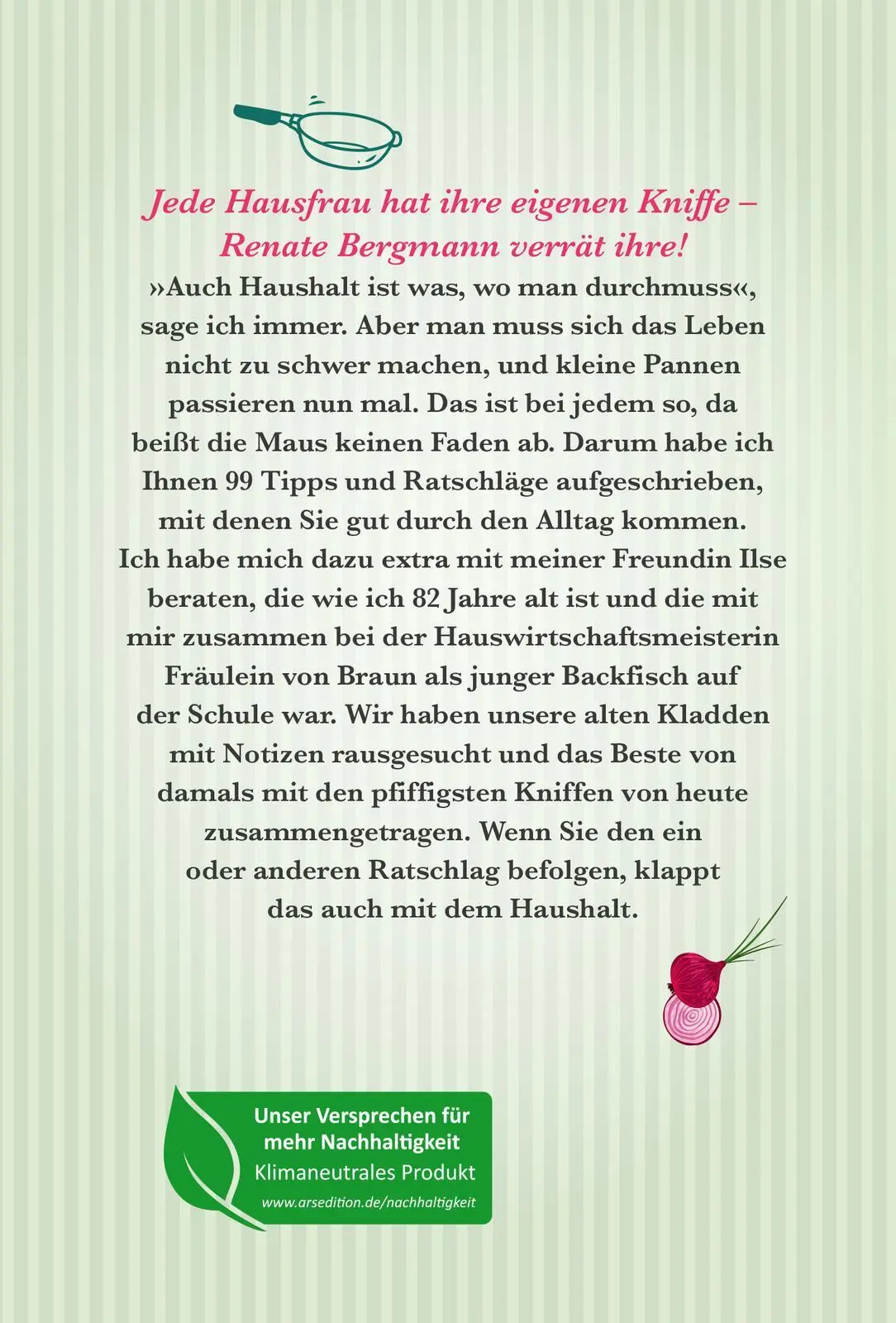 Jede Hausfrau hat ihre eigenen Kniffe – Renate Bergmann verrät ihre!

»Auch Haushalt ist was, wo man durchmuss«, sage ich immer. Aber man muss sich das Leben nicht zu schwer machen, und kleine Pannen passieren nun mal. Das ist bei jedem so, da beißt die Maus keinen Faden ab. Darum habe ich Ihnen 99 Tipps und Ratschläge aufgeschrieben, mit denen Sie gut durch den Alltag kommen. Ich habe mich dazu extra mit meiner Freundin Ilse beraten, die wie ich 82 Jahre alt ist und die mit mir zusammen bei der Hauswirtschaftsmeisterin Fräulein von Braun als junger Backfisch auf der Schule war. Wir haben unsere alten Kladden mit Notizen rausgesucht und das Beste von damals mit den pfiffigsten Kniffen von heute zusammengetragen. Wenn Sie den ein oder anderen Ratschlag befolgen, klappt das auch mit dem Haushalt.

Unser Versprechen für mehr Nachhaltigkeit
Klimaneutrales Produkt
www.arsedition.de/nachhaltigkeit